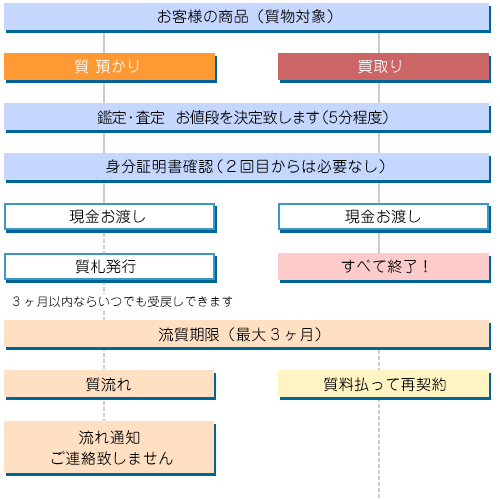 お客様の商品（質物対象）

質 預かり

買取り

鑑定・査定　お値段を決定致します（5分程度）

身分証明書確認（２回目からは必要なし）

現金お渡し

現金お渡し

質札発行

すべて終了！

３ヶ月以内ならいつでも受戻しできます

流質期限（最大３ヶ月）

質流れ

質料払って再契約

流れ通知
ご連絡致しません